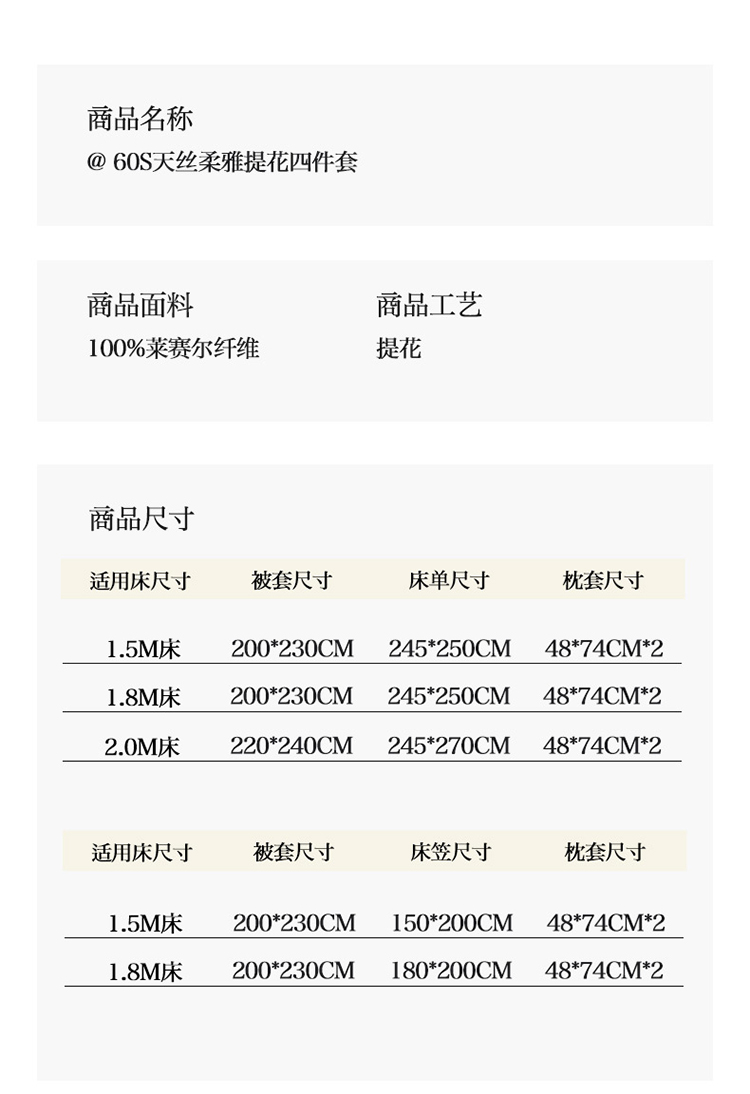 商品名称
@ 60S天丝柔雅提花四件套

商品面料
100%莱赛尔纤维

商品工艺
提花

商品尺寸

| 适用床尺寸 | 被套尺寸 | 床单尺寸 | 枕套尺寸 |
|---|---|---|---|
| 1.5M床 | 200*230CM | 245*250CM | 48*74CM*2 |
| 1.8M床 | 200*230CM | 245*250CM | 48*74CM*2 |
| 2.0M床 | 220*240CM | 245*270CM | 48*74CM*2 |

| 适用床尺寸 | 被套尺寸 | 床笠尺寸 | 枕套尺寸 |
|---|---|---|---|
| 1.5M床 | 200*230CM | 150*200CM | 48*74CM*2 |
| 1.8M床 | 200*230CM | 180*200CM | 48*74CM*2 |